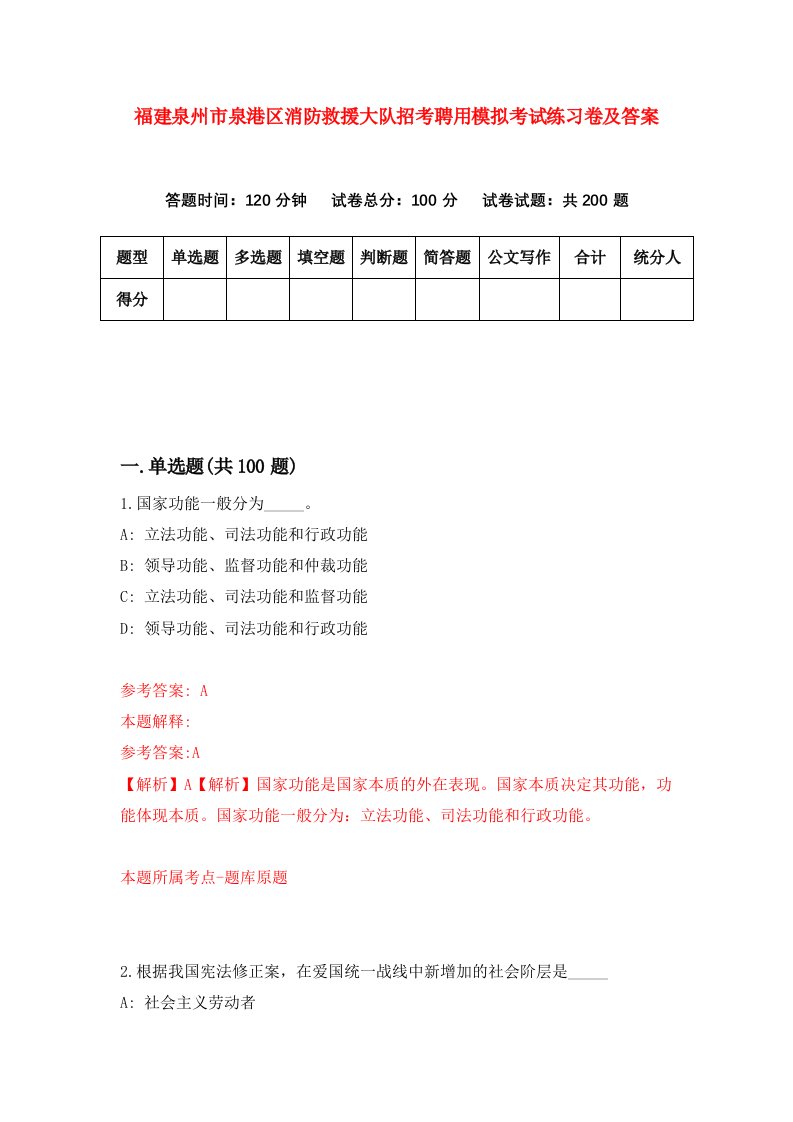 福建泉州市泉港区消防救援大队招考聘用模拟考试练习卷及答案

答题时间：120 分钟　试卷总分：100 分　试卷试题：共 200 题

| 题型 | 单选题 | 多选题 | 填空题 | 判断题 | 简答题 | 公文写作 | 合计 | 统分人 |
|---|---|---|---|---|---|---|---|---|
| 得分 | | | | | | | | |

一.单选题(共 100 题)

1.国家功能一般分为_____。

A: 立法功能、司法功能和行政功能

B: 领导功能、监督功能和仲裁功能

C: 立法功能、司法功能和监督功能

D: 领导功能、司法功能和行政功能

参考答案: A

本题解释:

参考答案:A

【解析】A【解析】国家功能是国家本质的外在表现。国家本质决定其功能，功能体现本质。国家功能一般分为：立法功能、司法功能和行政功能。

本题所属考点-题库原题

2.根据我国宪法修正案，在爱国统一战线中新增加的社会阶层是_____

A: 社会主义劳动者